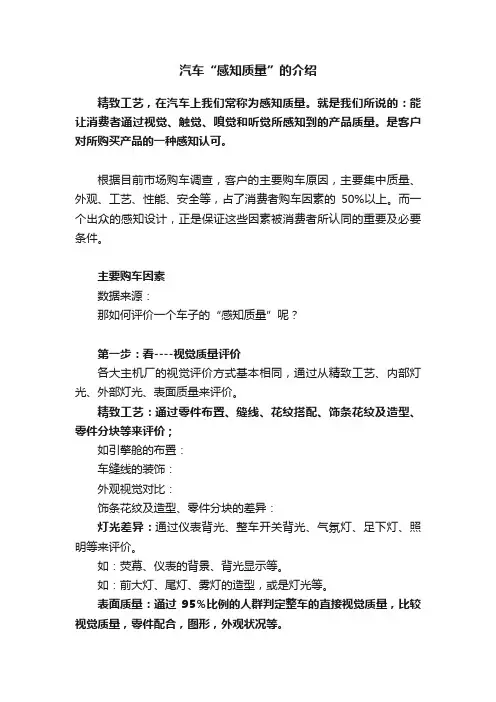 汽车“感知质量”的介绍

精致工艺，在汽车上我们常称为感知质量。就是我们所说的：能让消费者通过视觉、触觉、嗅觉和听觉所感知到的产品质量。是客户对所购买产品的一种感知认可。

根据目前市场购车调查，客户的主要购车原因，主要集中质量、外观、工艺、性能、安全等，占了消费者购车因素的 50%以上。而一个出众的感知设计，正是保证这些因素被消费者所认同的重要及必要条件。

主要购车因素
数据来源：
那如何评价一个车子的“感知质量”呢？

第一步：看----视觉质量评价
各大主机厂的视觉评价方式基本相同，通过从精致工艺、内部灯光、外部灯光、表面质量来评价。
精致工艺：通过零件布置、缝线、花纹搭配、饰条花纹及造型、零件分块等来评价；
如引擎舱的布置：
车缝线的装饰：
外观视觉对比：
饰条花纹及造型、零件分块的差异：
灯光差异：通过仪表背光、整车开关背光、气氛灯、足下灯、照明等来评价。
如：荧幕、仪表的背景、背光显示等。
如：前大灯、尾灯、雾灯的造型，或是灯光等。
表面质量：通过 95%比例的人群判定整车的直接视觉质量，比较视觉质量，零件配合，图形，外观状况等。